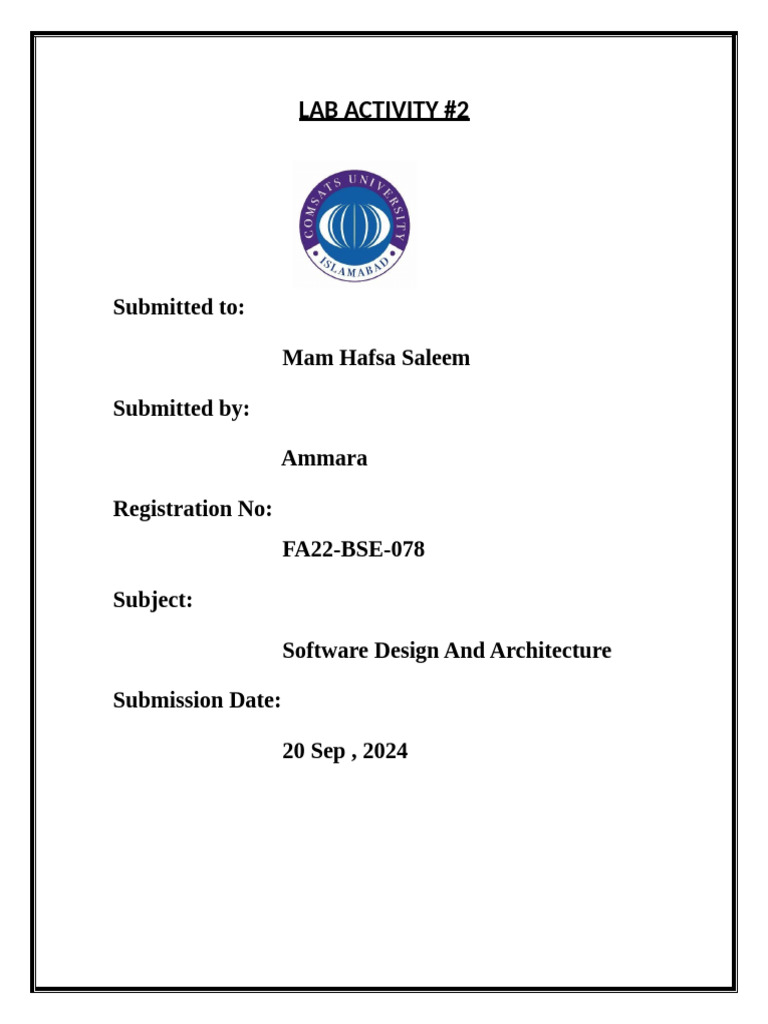 LAB ACTIVITY #2

COMSATS UNIVERSITY
ISLAMABAD

Submitted to:

Mam Hafsa Saleem

Submitted by:

Ammara

Registration No:

FA22-BSE-078

Subject:

Software Design And Architecture

Submission Date:

20 Sep , 2024